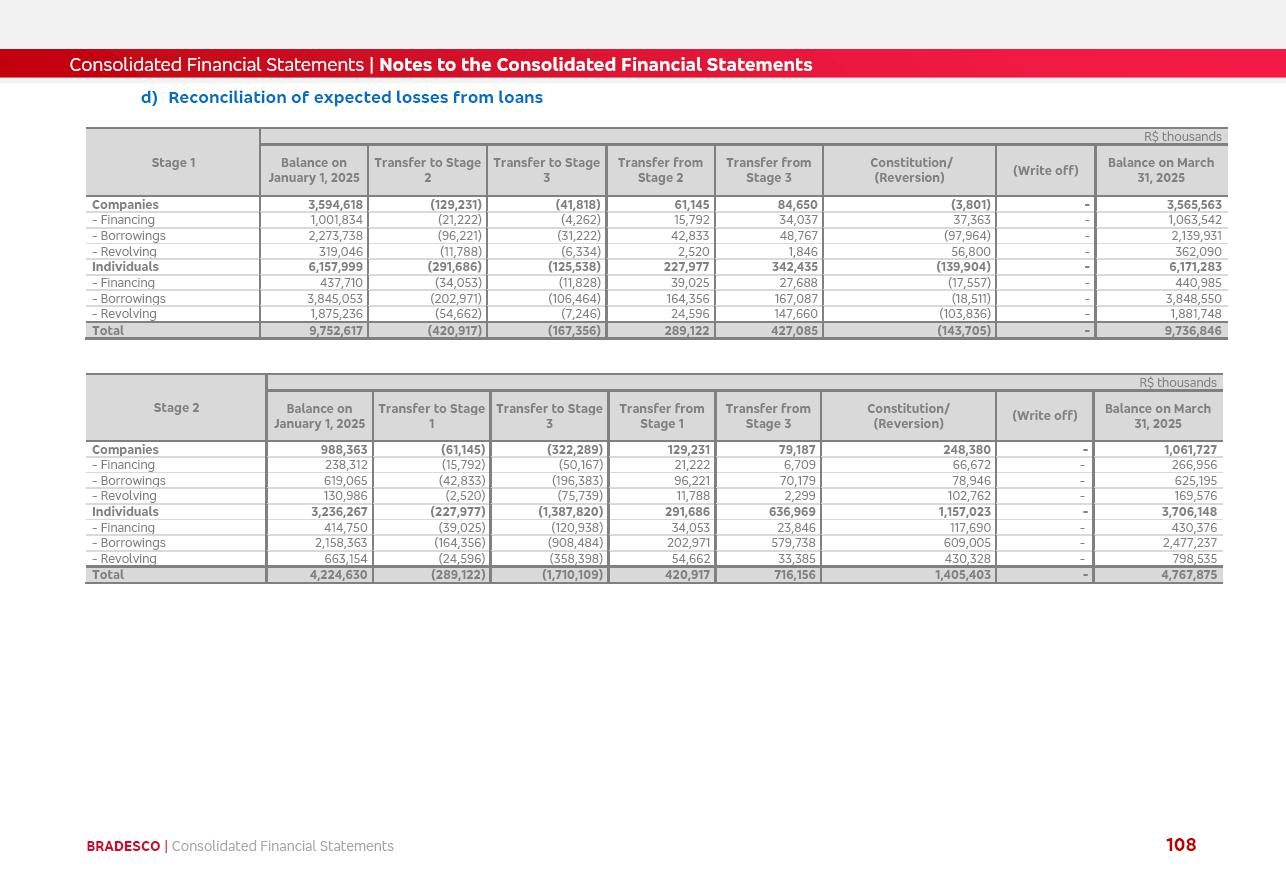 Consolidated Financial Statements | Notes to the Consolidated Financial Statements

d) Reconciliation of expected losses from loans

R$ thousands

| Stage 1 | Balance on January 1, 2025 | Transfer to Stage 2 | Transfer to Stage 3 | Transfer from Stage 2 | Transfer from Stage 3 | Constitution/ (Reversion) | (Write off) | Balance on March 31, 2025 |
|---|---|---|---|---|---|---|---|---|
| Companies | 3,594,618 | (129,231) | (41,818) | 61,145 | 84,650 | (3,801) | - | 3,565,563 |
| - Financing | 1,001,834 | (21,222) | (4,262) | 15,792 | 34,037 | 37,363 | - | 1,063,542 |
| - Borrowings | 2,273,738 | (96,221) | (31,222) | 42,833 | 48,767 | (97,964) | - | 2,139,931 |
| - Revolving | 319,046 | (11,788) | (6,334) | 2,520 | 1,846 | 56,800 | - | 362,090 |
| Individuals | 6,157,999 | (291,686) | (125,538) | 227,977 | 342,435 | (139,904) | - | 6,171,283 |
| - Financing | 437,710 | (34,053) | (11,828) | 39,025 | 27,688 | (17,557) | - | 440,985 |
| - Borrowings | 3,845,053 | (202,971) | (106,464) | 164,356 | 167,087 | (18,511) | - | 3,848,550 |
| - Revolving | 1,875,236 | (54,662) | (7,246) | 24,596 | 147,660 | (103,836) | - | 1,881,748 |
| Total | 9,752,617 | (420,917) | (167,356) | 289,122 | 427,085 | (143,705) | - | 9,736,846 |

R$ thousands

| Stage 2 | Balance on January 1, 2025 | Transfer to Stage 1 | Transfer to Stage 3 | Transfer from Stage 1 | Transfer from Stage 3 | Constitution/ (Reversion) | (Write off) | Balance on March 31, 2025 |
|---|---|---|---|---|---|---|---|---|
| Companies | 988,363 | (61,145) | (322,289) | 129,231 | 79,187 | 248,380 | - | 1,061,727 |
| - Financing | 238,312 | (15,792) | (50,167) | 21,222 | 6,709 | 66,672 | - | 266,956 |
| - Borrowings | 619,065 | (42,833) | (196,383) | 96,221 | 70,179 | 78,946 | - | 625,195 |
| - Revolving | 130,986 | (2,520) | (75,739) | 11,788 | 2,299 | 102,762 | - | 169,576 |
| Individuals | 3,236,267 | (227,977) | (1,387,820) | 291,686 | 636,969 | 1,157,023 | - | 3,706,148 |
| - Financing | 414,750 | (39,025) | (120,938) | 34,053 | 23,846 | 117,690 | - | 430,376 |
| - Borrowings | 2,158,363 | (164,356) | (908,484) | 202,971 | 579,738 | 609,005 | - | 2,477,237 |
| - Revolving | 663,154 | (24,596) | (358,398) | 54,662 | 33,385 | 430,328 | - | 798,535 |
| Total | 4,224,630 | (289,122) | (1,710,109) | 420,917 | 716,156 | 1,405,403 | - | 4,767,875 |

BRADESCO | Consolidated Financial Statements

108